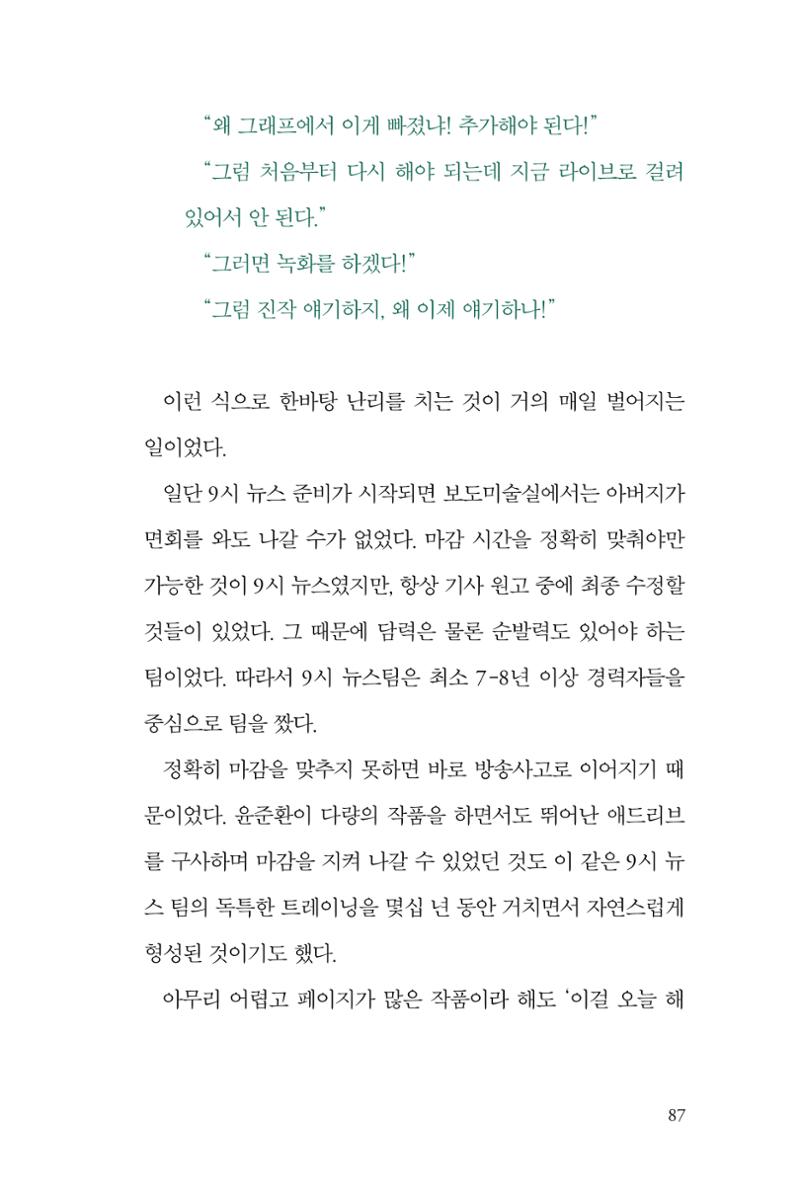 "왜 그래프에서 이게 빠졌냐! 추가해야 된다!"

"그럼 처음부터 다시 해야 되는데 지금 라이브로 걸려 있어서 안 된다."

"그러면 녹화를 하겠다!"

"그럼 진작 얘기하지, 왜 이제 얘기하나!"

이런 식으로 한바탕 난리를 치는 것이 거의 매일 벌어지는 일이었다.

일단 9시 뉴스 준비가 시작되면 보도미술실에서는 아버지가 면회를 와도 나갈 수가 없었다. 마감 시간을 정확히 맞춰야만 가능한 것이 9시 뉴스였지만, 항상 기사 원고 중에 최종 수정할 것들이 있었다. 그 때문에 담력은 물론 순발력도 있어야 하는 팀이었다. 따라서 9시 뉴스팀은 최소 7-8년 이상 경력자들을 중심으로 팀을 짰다.

정확히 마감을 맞추지 못하면 바로 방송사고로 이어지기 때문이었다. 윤준환이 다량의 작품을 하면서도 뛰어난 애드리브를 구사하며 마감을 지켜 나갈 수 있었던 것도 이 같은 9시 뉴스 팀의 독특한 트레이닝을 몇십 년 동안 거치면서 자연스럽게 형성된 것이기도 했다.

아무리 어렵고 페이지가 많은 작품이라 해도 '이걸 오늘 해

87